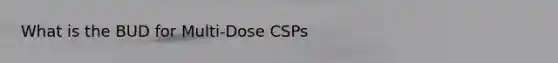 What is the BUD for Multi-Dose CSPs